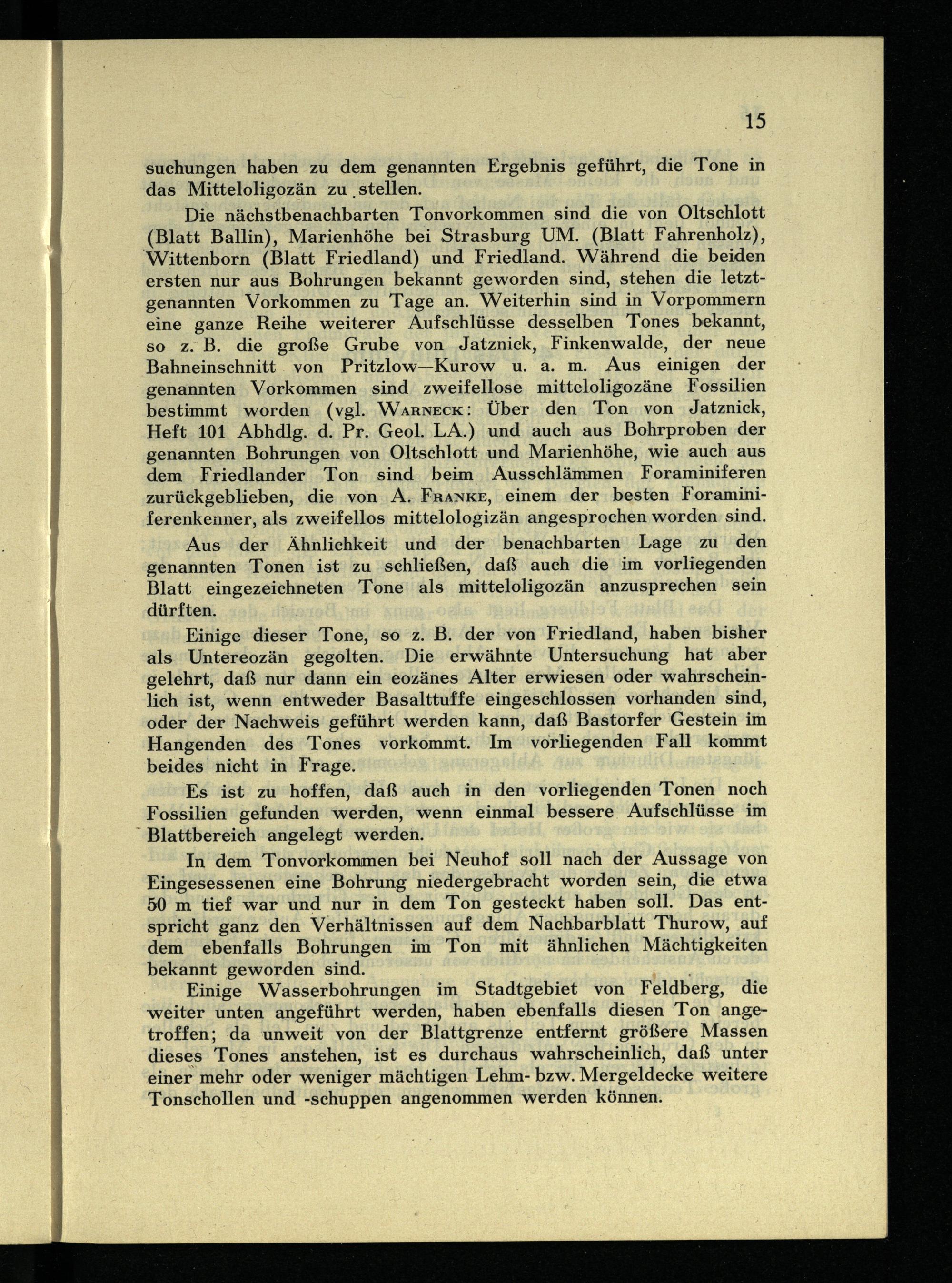 15

suchungen haben zu dem genannten Ergebnis geführt, die Tone in das Mitteloligozän zu stellen.

Die nächstbenachbarten Tonvorkommen sind die von Oltschlott (Blatt Ballin), Marienhöhe bei Strasburg UM. (Blatt Fahrenholz), Wittenborn (Blatt Friedland) und Friedland. Während die beiden ersten nur aus Bohrungen bekannt geworden sind, stehen die letztgenannten Vorkommen zu Tage an. Weiterhin sind in Vorpommern eine ganze Reihe weiterer Aufschlüsse desselben Tones bekannt, so z. B. die große Grube von Jatznick, Finkenwalde, der neue Bahneinschnitt von Pritzlow—Kurow u. a. m. Aus einigen der genannten Vorkommen sind zweifellose mitteloligozäne Fossilien bestimmt worden (vgl. Warneck: Über den Ton von Jatznick, Heft 101 Abhdlg. d. Pr. Geol. LA.) und auch aus Bohrproben der genannten Bohrungen von Oltschlott und Marienhöhe, wie auch aus dem Friedlander Ton sind beim Ausschlämmen Foraminiferen zurückgeblieben, die von A. Franke, einem der besten Foraminiferenkenner, als zweifellos mittelologizän angesprochen worden sind.

Aus der Ähnlichkeit und der benachbarten Lage zu den genannten Tonen ist zu schließen, daß auch die im vorliegenden Blatt eingezeichneten Tone als mitteloligozän anzusprechen sein dürften.

Einige dieser Tone, so z. B. der von Friedland, haben bisher als Untereozän gegolten. Die erwähnte Untersuchung hat aber gelehrt, daß nur dann ein eozänes Alter erwiesen oder wahrscheinlich ist, wenn entweder Basalttuffe eingeschlossen vorhanden sind, oder der Nachweis geführt werden kann, daß Bastorfer Gestein im Hangenden des Tones vorkommt. Im vorliegenden Fall kommt beides nicht in Frage.

Es ist zu hoffen, daß auch in den vorliegenden Tonen noch Fossilien gefunden werden, wenn einmal bessere Aufschlüsse im Blattbereich angelegt werden.

In dem Tonvorkommen bei Neuhof soll nach der Aussage von Eingesessenen eine Bohrung niedergebracht worden sein, die etwa 50 m tief war und nur in dem Ton gesteckt haben soll. Das entspricht ganz den Verhältnissen auf dem Nachbarblatt Thurow, auf dem ebenfalls Bohrungen im Ton mit ähnlichen Mächtigkeiten bekannt geworden sind.

Einige Wasserbohrungen im Stadtgebiet von Feldberg, die weiter unten angeführt werden, haben ebenfalls diesen Ton angetroffen; da unweit von der Blattgrenze entfernt größere Massen dieses Tones anstehen, ist es durchaus wahrscheinlich, daß unter einer mehr oder weniger mächtigen Lehm- bzw. Mergeldecke weitere Tonschollen und -schuppen angenommen werden können.